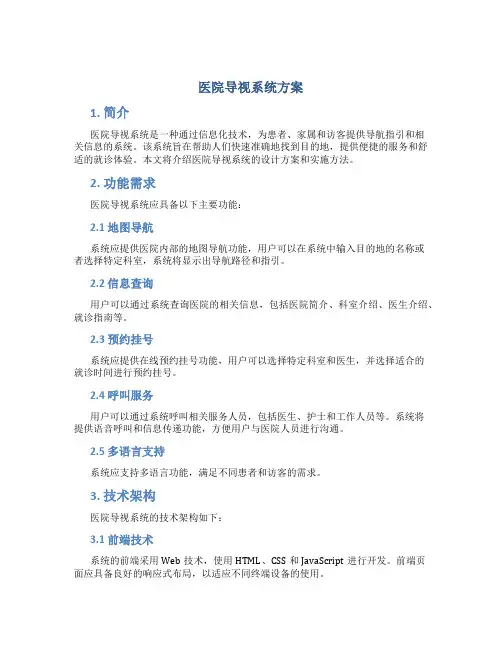 医院导视系统方案

1. 简介

医院导视系统是一种通过信息化技术，为患者、家属和访客提供导航指引和相关信息的系统。该系统旨在帮助人们快速准确地找到目的地，提供便捷的服务和舒适的就诊体验。本文将介绍医院导视系统的设计方案和实施方法。

2. 功能需求

医院导视系统应具备以下主要功能：

2.1 地图导航

系统应提供医院内部的地图导航功能，用户可以在系统中输入目的地的名称或者选择特定科室，系统将显示出导航路径和指引。

2.2 信息查询

用户可以通过系统查询医院的相关信息，包括医院简介、科室介绍、医生介绍、就诊指南等。

2.3 预约挂号

系统应提供在线预约挂号功能，用户可以选择特定科室和医生，并选择适合的就诊时间进行预约挂号。

2.4 呼叫服务

用户可以通过系统呼叫相关服务人员，包括医生、护士和工作人员等。系统将提供语音呼叫和信息传递功能，方便用户与医院人员进行沟通。

2.5 多语言支持

系统应支持多语言功能，满足不同患者和访客的需求。

3. 技术架构

医院导视系统的技术架构如下：

3.1 前端技术

系统的前端采用 Web 技术，使用 HTML、CSS 和 JavaScript 进行开发。前端页面应具备良好的响应式布局，以适应不同终端设备的使用。